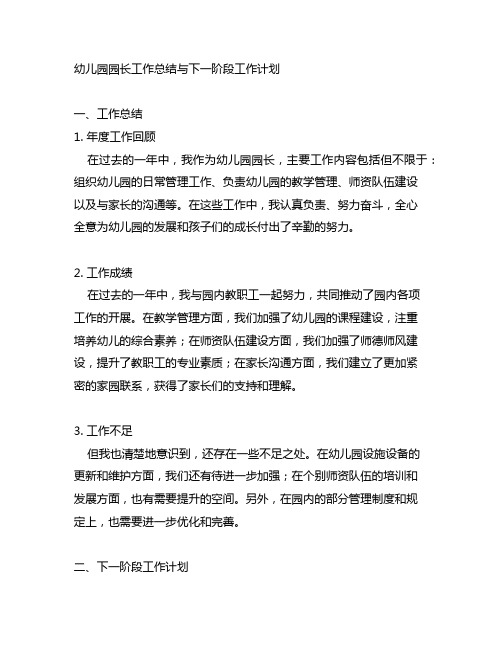 幼儿园园长工作总结与下一阶段工作计划

一、工作总结

1. 年度工作回顾

在过去的一年中，我作为幼儿园园长，主要工作内容包括但不限于：组织幼儿园的日常管理工作、负责幼儿园的教学管理、师资队伍建设以及与家长的沟通等。在这些工作中，我认真负责、努力奋斗，全心全意为幼儿园的发展和孩子们的成长付出了辛勤的努力。

2. 工作成绩

在过去的一年中，我与园内教职工一起努力，共同推动了园内各项工作的开展。在教学管理方面，我们加强了幼儿园的课程建设，注重培养幼儿的综合素养；在师资队伍建设方面，我们加强了师德师风建设，提升了教职工的专业素质；在家长沟通方面，我们建立了更加紧密的家园联系，获得了家长们的支持和理解。

3. 工作不足

但我也清楚地意识到，还存在一些不足之处。在幼儿园设施设备的更新和维护方面，我们还有待进一步加强；在个别师资队伍的培训和发展方面，也有需要提升的空间。另外，在园内的部分管理制度和规定上，也需要进一步优化和完善。

二、下一阶段工作计划